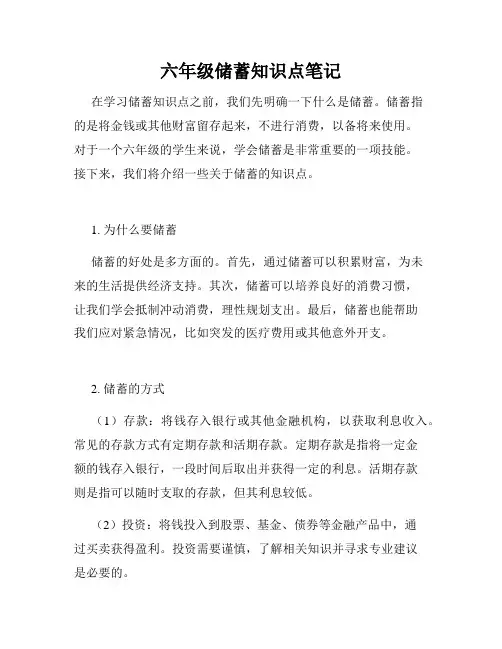 六年级储蓄知识点笔记

在学习储蓄知识点之前，我们先明确一下什么是储蓄。储蓄指的是将金钱或其他财富留存起来，不进行消费，以备将来使用。对于一个六年级的学生来说，学会储蓄是非常重要的一项技能。接下来，我们将介绍一些关于储蓄的知识点。

1. 为什么要储蓄

储蓄的好处是多方面的。首先，通过储蓄可以积累财富，为未来的生活提供经济支持。其次，储蓄可以培养良好的消费习惯，让我们学会抵制冲动消费，理性规划支出。最后，储蓄也能帮助我们应对紧急情况，比如突发的医疗费用或其他意外开支。

2. 储蓄的方式

（1）存款：将钱存入银行或其他金融机构，以获取利息收入。常见的存款方式有定期存款和活期存款。定期存款是指将一定金额的钱存入银行，一段时间后取出并获得一定的利息。活期存款则是指可以随时支取的存款，但其利息较低。

（2）投资：将钱投入到股票、基金、债券等金融产品中，通过买卖获得盈利。投资需要谨慎，了解相关知识并寻求专业建议是必要的。